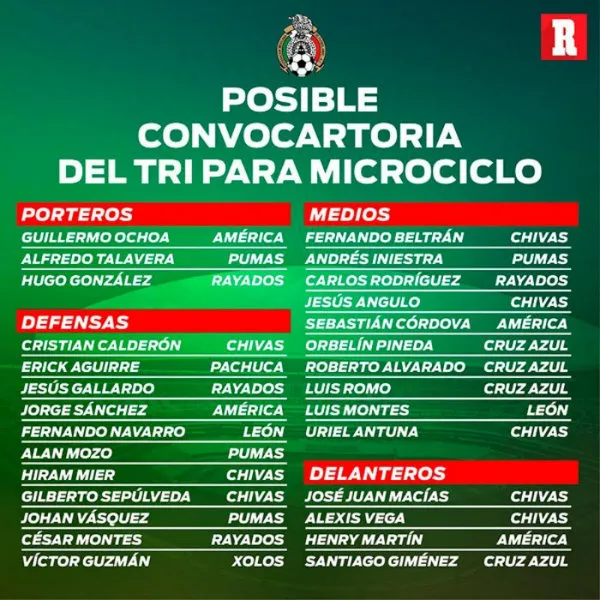 R

POSIBLE CONVOCARTORIA DEL TRI PARA MICROCICLO

PORTEROS
GUILLERMO OCHOA AMÉRICA
ALFREDO TALAVERA PUMAS
HUGO GONZÁLEZ RAYADOS

DEFENSAS
CRISTIAN CALDERÓN CHIVAS
ERICK AGUIRRE PACHUCA
JESÚS GALLARDO RAYADOS
JORGE SÁNCHEZ AMÉRICA
FERNANDO NAVARRO LEÓN
ALAN MOZO PUMAS
HIRAM MIER CHIVAS
GILBERTO SEPÚLVEDA CHIVAS
JOHAN VÁSQUEZ PUMAS
CÉSAR MONTES RAYADOS
VÍCTOR GUZMÁN XOLOS

MEDIOS
FERNANDO BELTRÁN CHIVAS
ANDRÉS INIESTRA PUMAS
CARLOS RODRÍGUEZ RAYADOS
JESÚS ANGULO CHIVAS
SEBASTIÁN CÓRDOVA AMÉRICA
ORBELÍN PINEDA CRUZ AZUL
ROBERTO ALVARADO CRUZ AZUL
LUIS ROMO CRUZ AZUL
LUIS MONTES LEÓN
URIEL ANTUNA CHIVAS

DELANTEROS
JOSÉ JUAN MACÍAS CHIVAS
ALEXIS VEGA CHIVAS
HENRY MARTÍN AMÉRICA
SANTIAGO GIMÉNEZ CRUZ AZUL